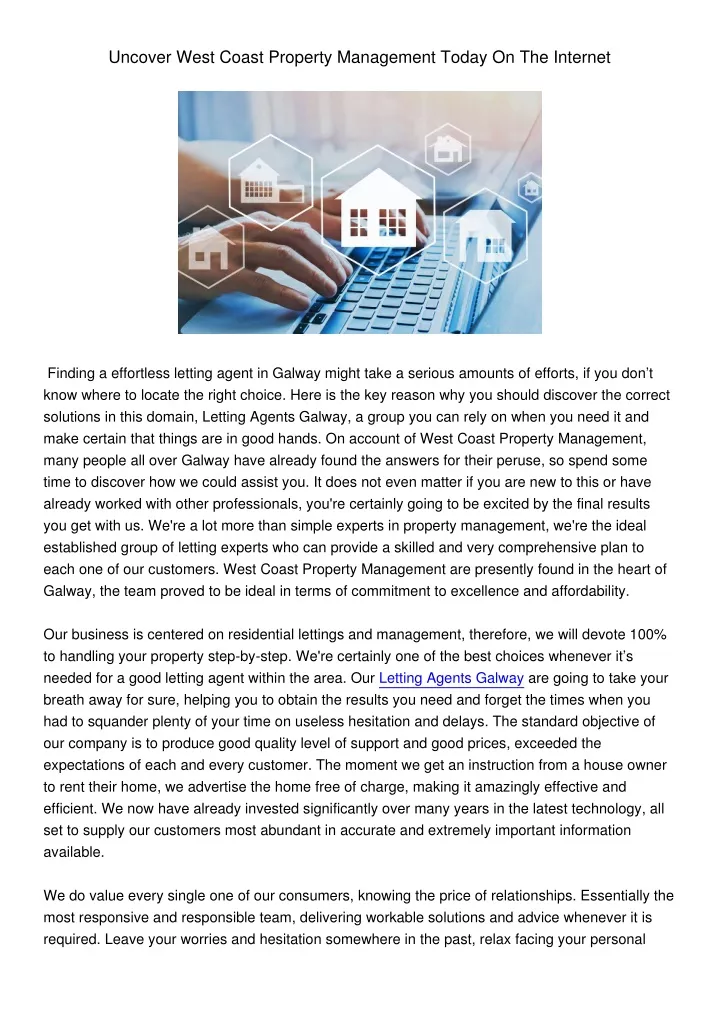 Uncover West Coast Property Management Today On The Internet

Finding a effortless letting agent in Galway might take a serious amounts of efforts, if you don't know where to locate the right choice. Here is the key reason why you should discover the correct solutions in this domain, Letting Agents Galway, a group you can rely on when you need it and make certain that things are in good hands. On account of West Coast Property Management, many people all over Galway have already found the answers for their peruse, so spend some time to discover how we could assist you. It does not even matter if you are new to this or have already worked with other professionals, you're certainly going to be excited by the final results you get with us. We're a lot more than simple experts in property management, we're the ideal established group of letting experts who can provide a skilled and very comprehensive plan to each one of our customers. West Coast Property Management are presently found in the heart of Galway, the team proved to be ideal in terms of commitment to excellence and affordability.

Our business is centered on residential lettings and management, therefore, we will devote 100% to handling your property step-by-step. We're certainly one of the best choices whenever it's needed for a good letting agent within the area. Our Letting Agents Galway are going to take your breath away for sure, helping you to obtain the results you need and forget the times when you had to squander plenty of your time on useless hesitation and delays. The standard objective of our company is to produce good quality level of support and good prices, exceeded the expectations of each and every customer. The moment we get an instruction from a house owner to rent their home, we advertise the home free of charge, making it amazingly effective and efficient. We now have already invested significantly over many years in the latest technology, all set to supply our customers most abundant in accurate and extremely important information available.

We do value every single one of our consumers, knowing the price of relationships. Essentially the most responsive and responsible team, delivering workable solutions and advice whenever it is required. Leave your worries and hesitation somewhere in the past, relax facing your personal